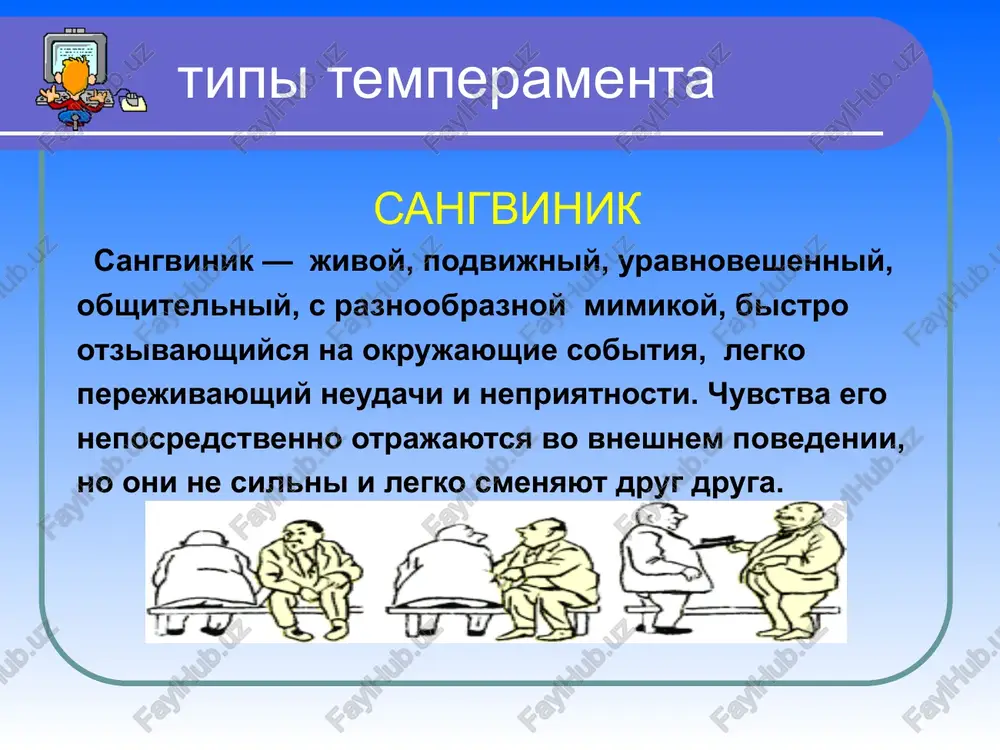 типы темперамента

САНГВИНИК

Сангвиник — живой, подвижный, уравновешенный, общительный, с разнообразной мимикой, быстро отзывающийся на окружающие события, легко переживающий неудачи и неприятности. Чувства его непосредственно отражаются во внешнем поведении, но они не сильны и легко сменяют друг друга.

FaylHub.uz